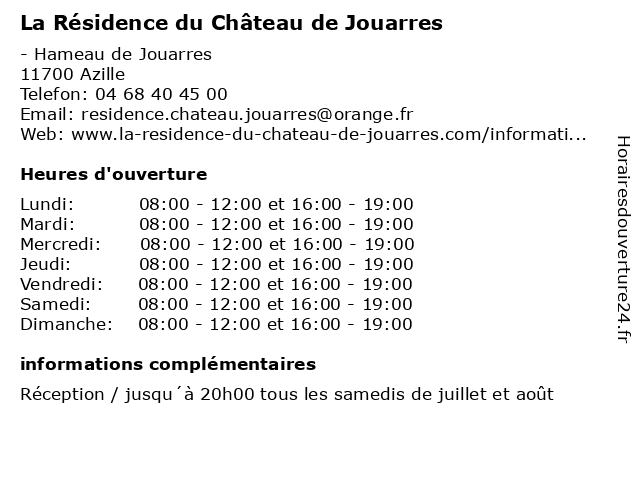 La Résidence du Château de Jouarres

- Hameau de Jouarres
11700 Azille
Telefon: 04 68 40 45 00
Email: residence.chateau.jouarres@orange.fr
Web: www.la-residence-du-chateau-de-jouarres.com/informati...

Heures d'ouverture

| Lundi: | 08:00 - 12:00 et 16:00 - 19:00 |
|---|---|
| Mardi: | 08:00 - 12:00 et 16:00 - 19:00 |
| Mercredi: | 08:00 - 12:00 et 16:00 - 19:00 |
| Jeudi: | 08:00 - 12:00 et 16:00 - 19:00 |
| Vendredi: | 08:00 - 12:00 et 16:00 - 19:00 |
| Samedi: | 08:00 - 12:00 et 16:00 - 19:00 |
| Dimanche: | 08:00 - 12:00 et 16:00 - 19:00 |

informations complémentaires

Réception / jusqu´à 20h00 tous les samedis de juillet et août

Horairesdouverture24.fr